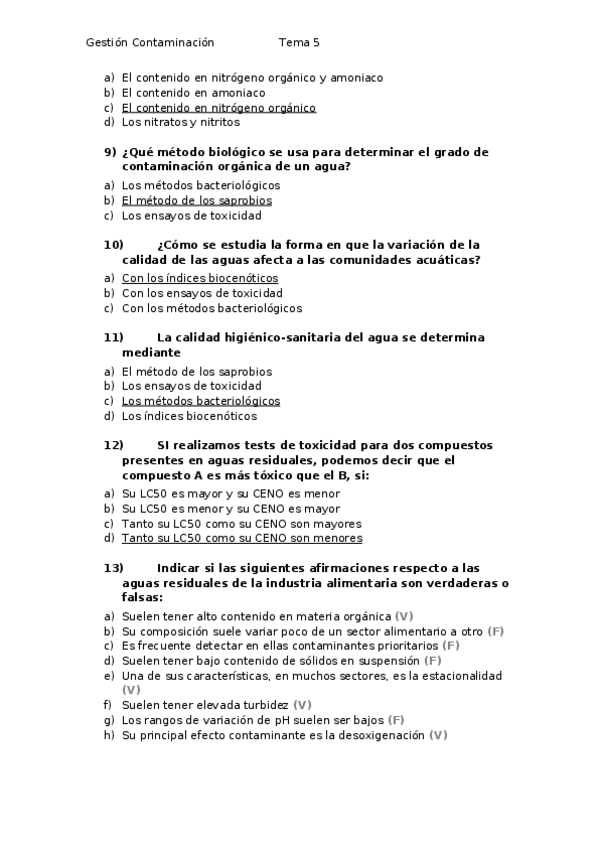 Gestión Contaminación Tema 5

a) El contenido en nitrógeno orgánico y amoniaco
b) El contenido en amoniaco
c) El contenido en nitrógeno orgánico
d) Los nitratos y nitritos

9) ¿Qué método biológico se usa para determinar el grado de contaminación orgánica de un agua?
a) Los métodos bacteriológicos
b) El método de los saprobios
c) Los ensayos de toxicidad

10) ¿Cómo se estudia la forma en que la variación de la calidad de las aguas afecta a las comunidades acuáticas?
a) Con los índices biocenóticos
b) Con los ensayos de toxicidad
c) Con los métodos bacteriológicos

11) La calidad higiénico-sanitaria del agua se determina mediante
a) El método de los saprobios
b) Los ensayos de toxicidad
c) Los métodos bacteriológicos
d) Los índices biocenóticos

12) SI realizamos tests de toxicidad para dos compuestos presentes en aguas residuales, podemos decir que el compuesto A es más tóxico que el B, si:
a) Su LC50 es mayor y su CENO es menor
b) Su LC50 es menor y su CENO es mayor
c) Tanto su LC50 como su CENO son mayores
d) Tanto su LC50 como su CENO son menores

13) Indicar si las siguientes afirmaciones respecto a las aguas residuales de la industria alimentaria son verdaderas o falsas:
a) Suelen tener alto contenido en materia orgánica (V)
b) Su composición suele variar poco de un sector alimentario a otro (F)
c) Es frecuente detectar en ellas contaminantes prioritarios (F)
d) Suelen tener bajo contenido de sólidos en suspensión (F)
e) Una de sus características, en muchos sectores, es la estacionalidad (V)
f) Suelen tener elevada turbidez (V)
g) Los rangos de variación de pH suelen ser bajos (F)
h) Su principal efecto contaminante es la desoxigenación (V)